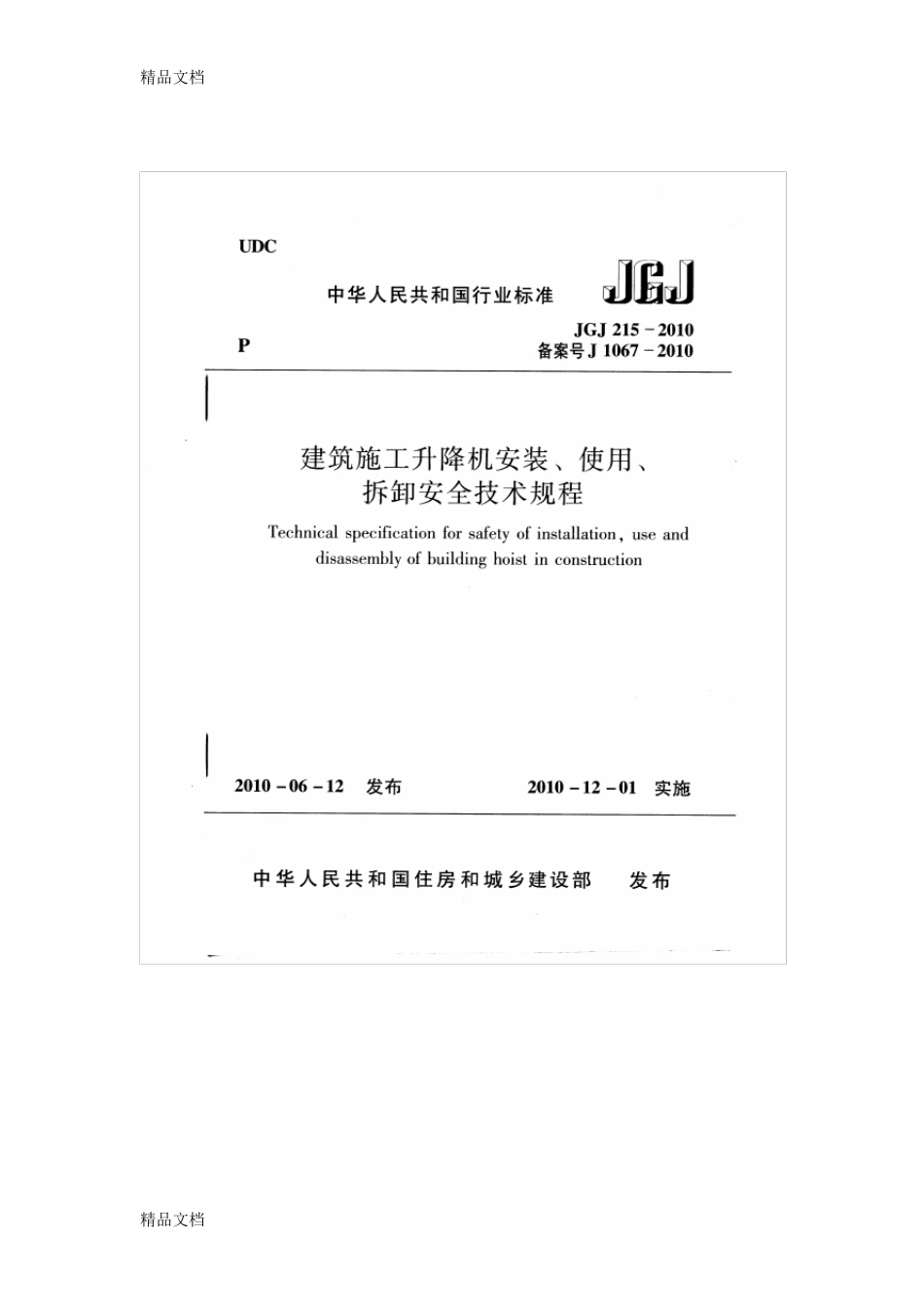 精品文档

UDC

中华人民共和国行业标准 JGJ

P

JGJ 215－2010
备案号 J 1067－2010

建筑施工升降机安装、使用、拆卸安全技术规程

Technical specification for safety of installation, use and disassembly of building hoist in construction

2010－06－12 发布 2010－12－01 实施

中华人民共和国住房和城乡建设部 发布

精品文档